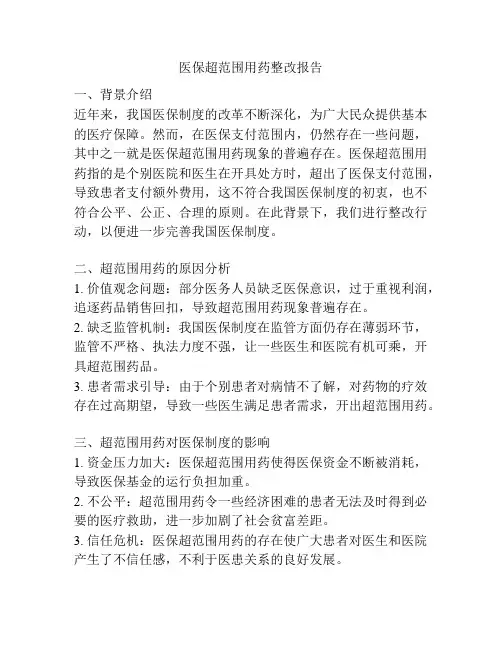 医保超范围用药整改报告

一、背景介绍

近年来，我国医保制度的改革不断深化，为广大民众提供基本的医疗保障。然而，在医保支付范围内，仍然存在一些问题，其中之一就是医保超范围用药现象的普遍存在。医保超范围用药指的是个别医院和医生在开具处方时，超出了医保支付范围，导致患者支付额外费用，这不符合我国医保制度的初衷，也不符合公平、公正、合理的原则。在此背景下，我们进行整改行动，以便进一步完善我国医保制度。

二、超范围用药的原因分析

1. 价值观念问题：部分医务人员缺乏医保意识，过于重视利润，追逐药品销售回扣，导致超范围用药现象普遍存在。

2. 缺乏监管机制：我国医保制度在监管方面仍存在薄弱环节，监管不严格、执法力度不强，让一些医生和医院有机可乘，开具超范围药品。

3. 患者需求引导：由于个别患者对病情不了解，对药物的疗效存在过高期望，导致一些医生满足患者需求，开出超范围用药。

三、超范围用药对医保制度的影响

1. 资金压力加大：医保超范围用药使得医保资金不断被消耗，导致医保基金的运行负担加重。

2. 不公平：超范围用药令一些经济困难的患者无法及时得到必要的医疗救助，进一步加剧了社会贫富差距。

3. 信任危机：医保超范围用药的存在使广大患者对医生和医院产生了不信任感，不利于医患关系的良好发展。